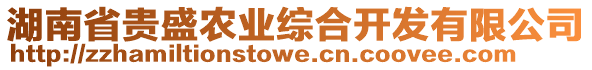 湖南省贵盛农业综合开发有限公司
http://zzhamiltionstowe.cn.coovee.com